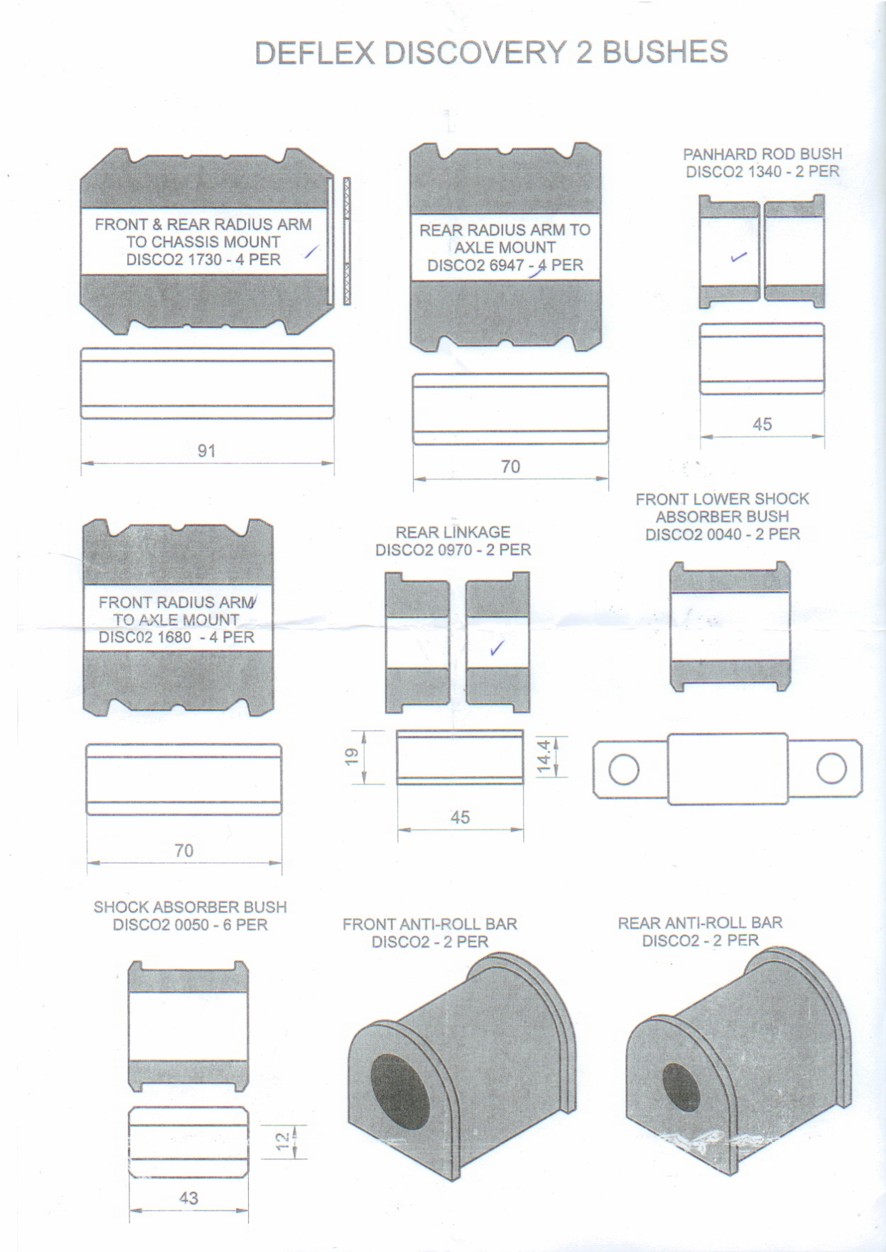 DEFLEX DISCOVERY 2 BUSHES

FRONT & REAR RADIUS ARM TO CHASSIS MOUNT DISCO2 1730 - 4 PER

91

REAR RADIUS ARM TO AXLE MOUNT DISCO2 6947 - 4 PER

70

PANHARD ROD BUSH DISCO2 1340 - 2 PER

45

FRONT RADIUS ARM TO AXLE MOUNT DISC02 1680 - 4 PER

70

REAR LINKAGE DISCO2 0970 - 2 PER

19

14.4

45

FRONT LOWER SHOCK ABSORBER BUSH DISCO2 0040 - 2 PER

SHOCK ABSORBER BUSH DISCO2 0050 - 6 PER

12

43

FRONT ANTI-ROLL BAR DISCO2 - 2 PER

REAR ANTI-ROLL BAR DISCO2 - 2 PER